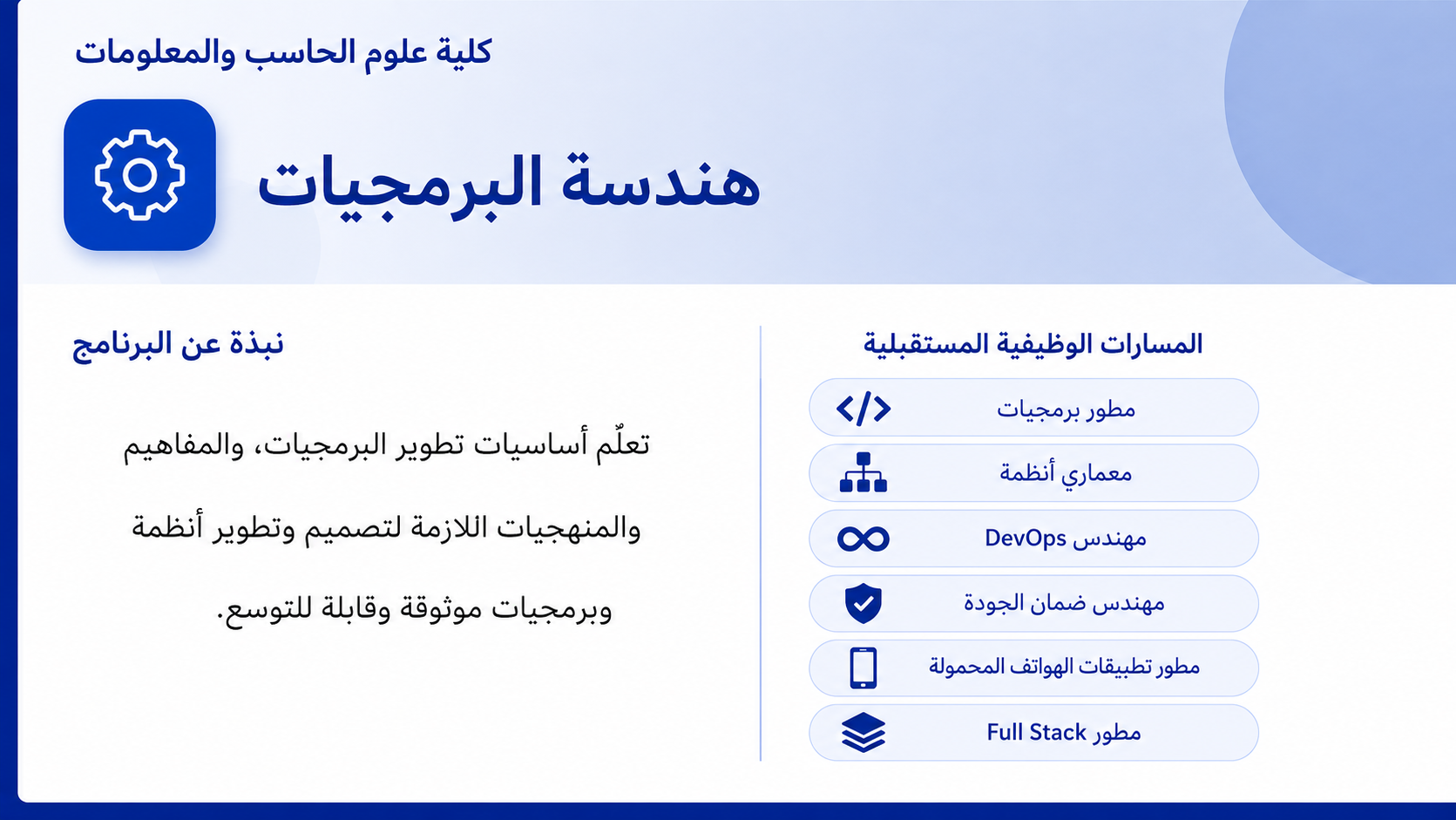 كلية علوم الحاسب والمعلومات

هندسة البرمجيات

المسارات الوظيفية المستقبلية

مطور برمجيات

معماري أنظمة

مهندس DevOps

مهندس ضمان الجودة

مطور تطبيقات الهواتف المحمولة

مطور Full Stack

نبذة عن البرنامج

تعلّم أساسيات تطوير البرمجيات، والمفاهيم والمنهجيات اللازمة لتصميم وتطوير أنظمة وبرمجيات موثوقة وقابلة للتوسع.